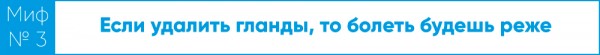 Миф № 3

Если удалить гланды, то болеть будешь реже